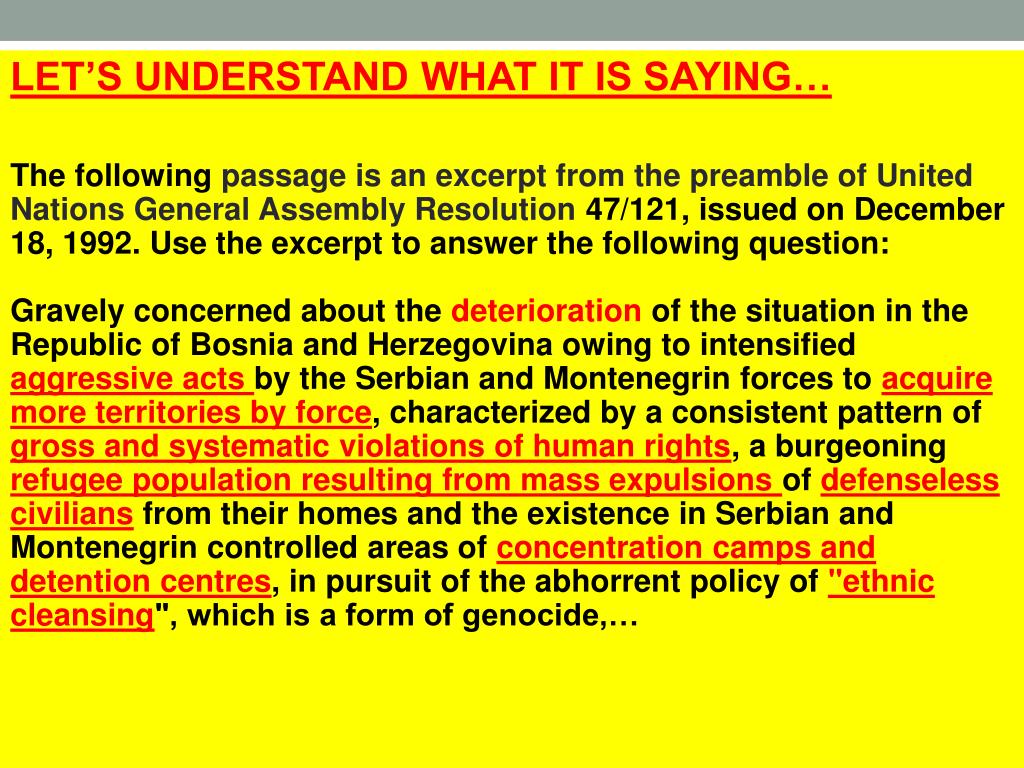 LET'S UNDERSTAND WHAT IT IS SAYING…

The following passage is an excerpt from the preamble of United Nations General Assembly Resolution 47/121, issued on December 18, 1992. Use the excerpt to answer the following question:

Gravely concerned about the deterioration of the situation in the Republic of Bosnia and Herzegovina owing to intensified aggressive acts by the Serbian and Montenegrin forces to acquire more territories by force, characterized by a consistent pattern of gross and systematic violations of human rights, a burgeoning refugee population resulting from mass expulsions of defenseless civilians from their homes and the existence in Serbian and Montenegrin controlled areas of concentration camps and detention centres, in pursuit of the abhorrent policy of "ethnic cleansing", which is a form of genocide,…